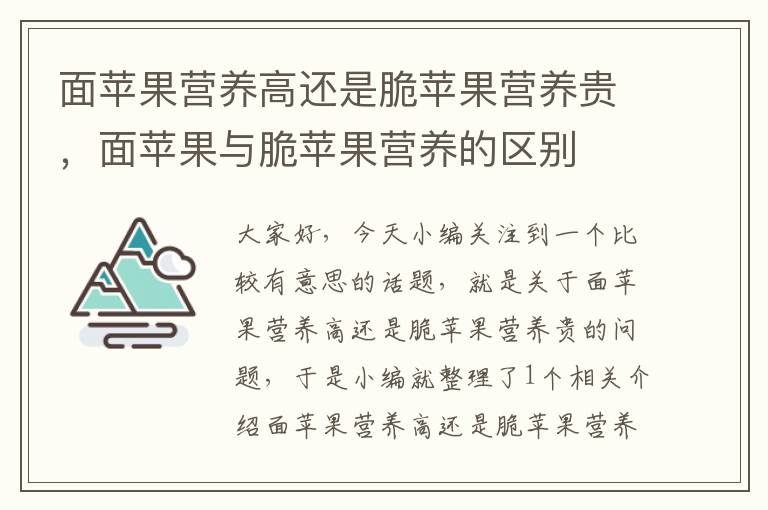 面苹果营养高还是脆苹果营养贵，面苹果与脆苹果营养的区别

大家好，今天小编关注到一个比较有意思的话题，就是关于面苹果营养高还是脆苹果营养贵的问题，于是小编就整理了1个相关介绍面苹果营养高还是脆苹果营养